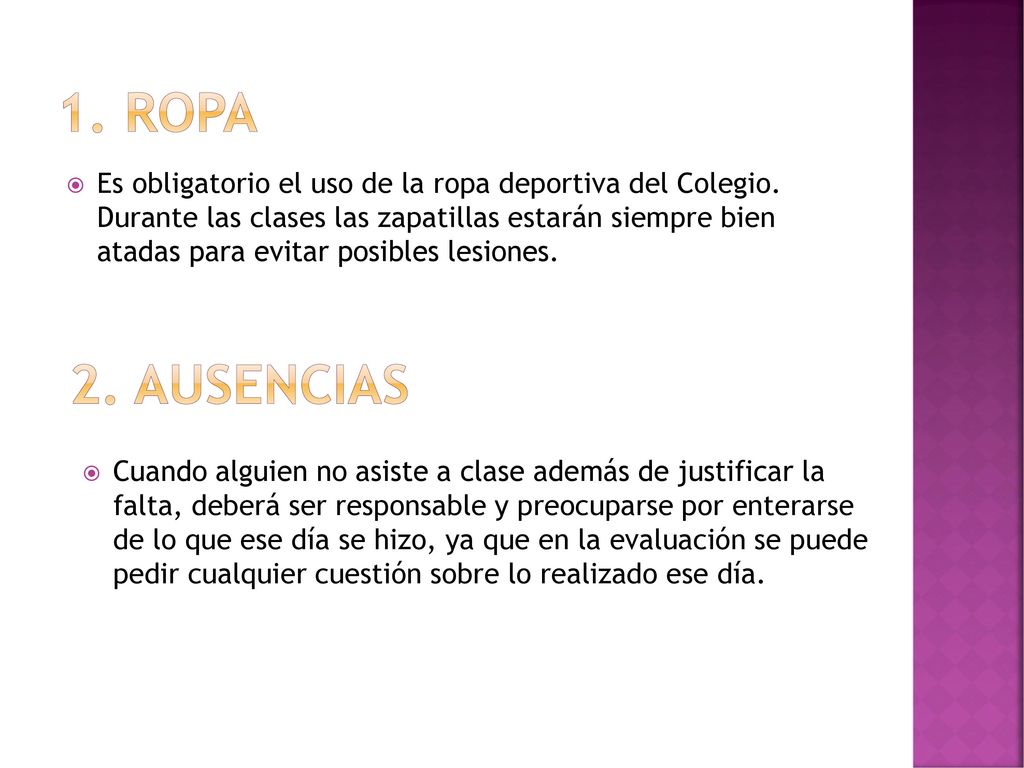 1. ROPA

Es obligatorio el uso de la ropa deportiva del Colegio. Durante las clases las zapatillas estarán siempre bien atadas para evitar posibles lesiones.

2. AUSENCIAS

Cuando alguien no asiste a clase además de justificar la falta, deberá ser responsable y preocuparse por enterarse de lo que ese día se hizo, ya que en la evaluación se puede pedir cualquier cuestión sobre lo realizado ese día.